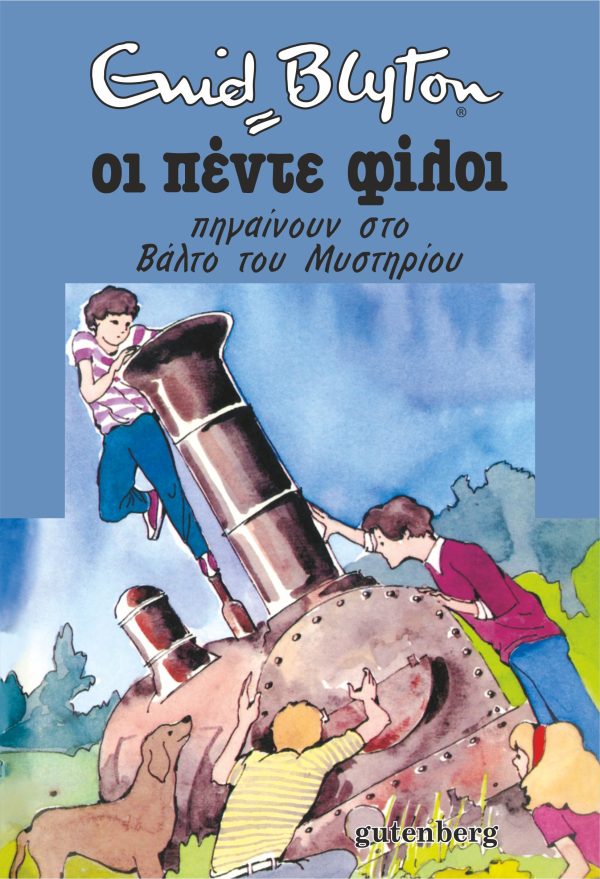 Enid Blyton®

οι πέντε φίλοι

πηγαίνουν στο Βάλτο του Μυστηρίου

gutenberg